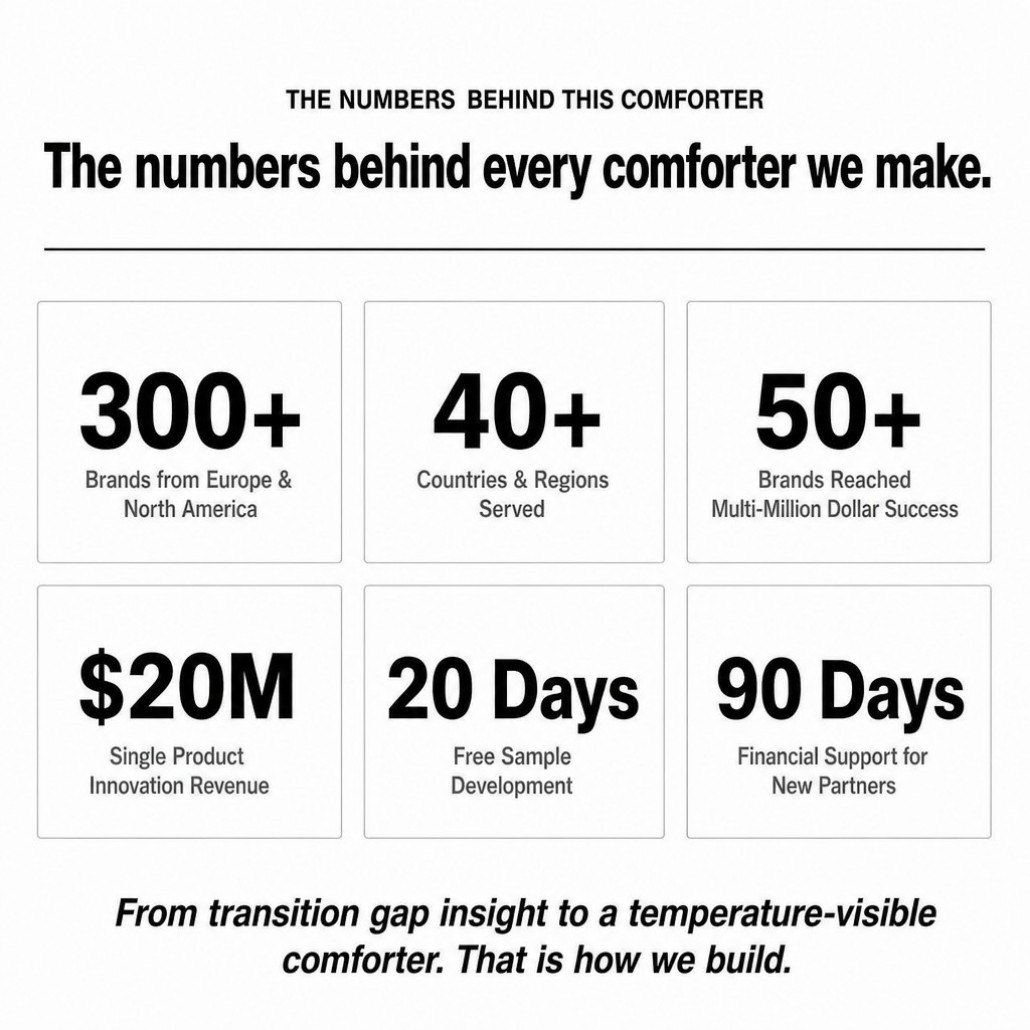 THE NUMBERS BEHIND THIS COMFORTER

The numbers behind every comforter we make.

300+
Brands from Europe & North America

40+
Countries & Regions Served

50+
Brands Reached Multi-Million Dollar Success

$20M
Single Product Innovation Revenue

20 Days
Free Sample Development

90 Days
Financial Support for New Partners

From transition gap insight to a temperature-visible comforter. That is how we build.